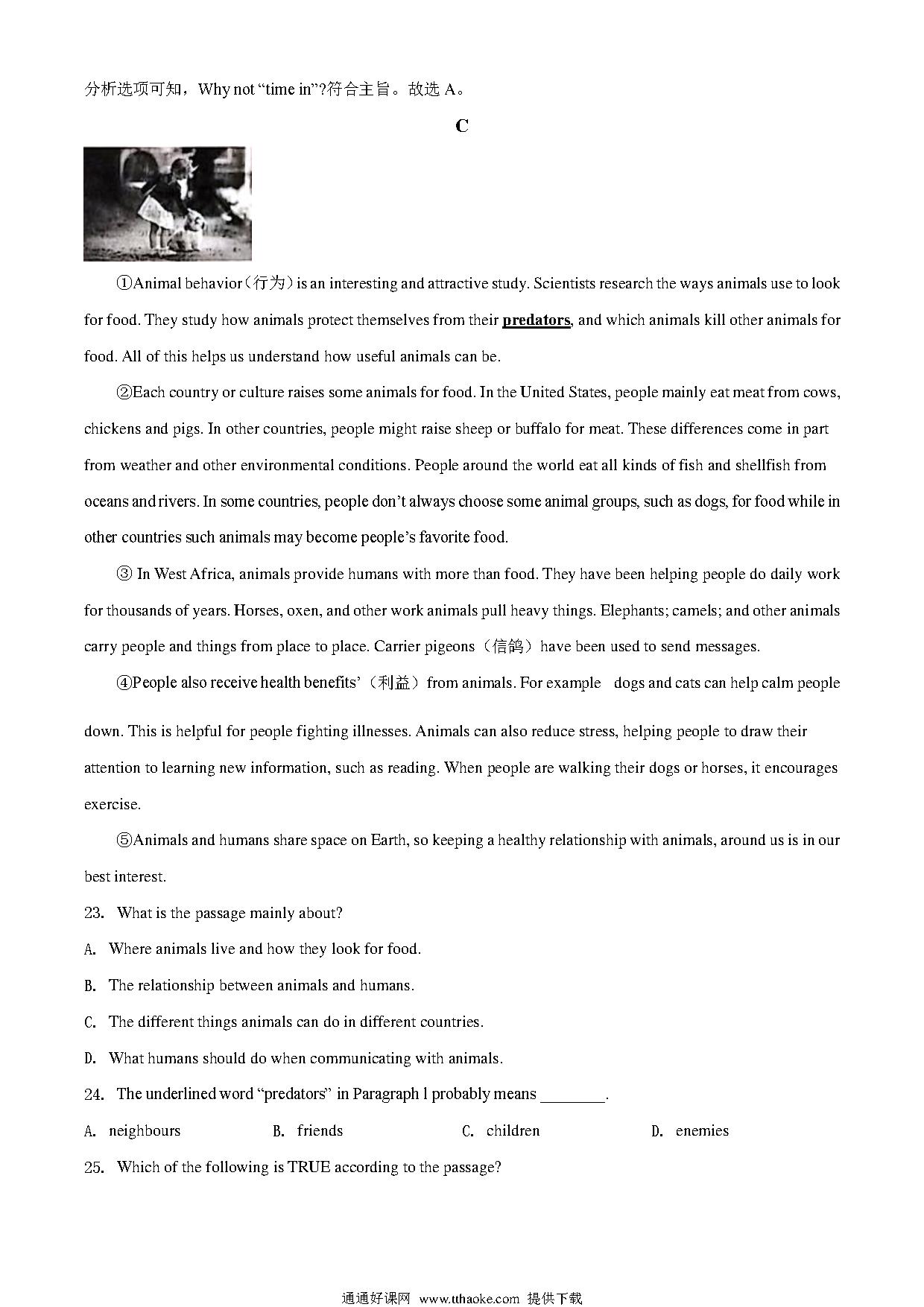 分析选项可知，Why not “time in”?符合主旨。故选 A。

C

①Animal behavior（行为）is an interesting and attractive study. Scientists research the ways animals use to look for food. They study how animals protect themselves from their predators, and which animals kill other animals for food. All of this helps us understand how useful animals can be.

②Each country or culture raises some animals for food. In the United States, people mainly eat meat from cows, chickens and pigs. In other countries, people might raise sheep or buffalo for meat. These differences come in part from weather and other environmental conditions. People around the world eat all kinds of fish and shellfish from oceans and rivers. In some countries, people don’t always choose some animal groups, such as dogs, for food while in other countries such animals may become people’s favorite food.

③ In West Africa, animals provide humans with more than food. They have been helping people do daily work for thousands of years. Horses, oxen, and other work animals pull heavy things. Elephants; camels; and other animals carry people and things from place to place. Carrier pigeons（信鸽）have been used to send messages.

④People also receive health benefits’（利益）from animals. For example dogs and cats can help calm people down. This is helpful for people fighting illnesses. Animals can also reduce stress, helping people to draw their attention to learning new information, such as reading. When people are walking their dogs or horses, it encourages exercise.

⑤Animals and humans share space on Earth, so keeping a healthy relationship with animals, around us is in our best interest.

23. What is the passage mainly about?

A. Where animals live and how they look for food.

B. The relationship between animals and humans.

C. The different things animals can do in different countries.

D. What humans should do when communicating with animals.

24. The underlined word “predators” in Paragraph l probably means ________.

A. neighbours B. friends C. children D. enemies

25. Which of the following is TRUE according to the passage?

通通好课网 www.tthaoke.com 提供下载